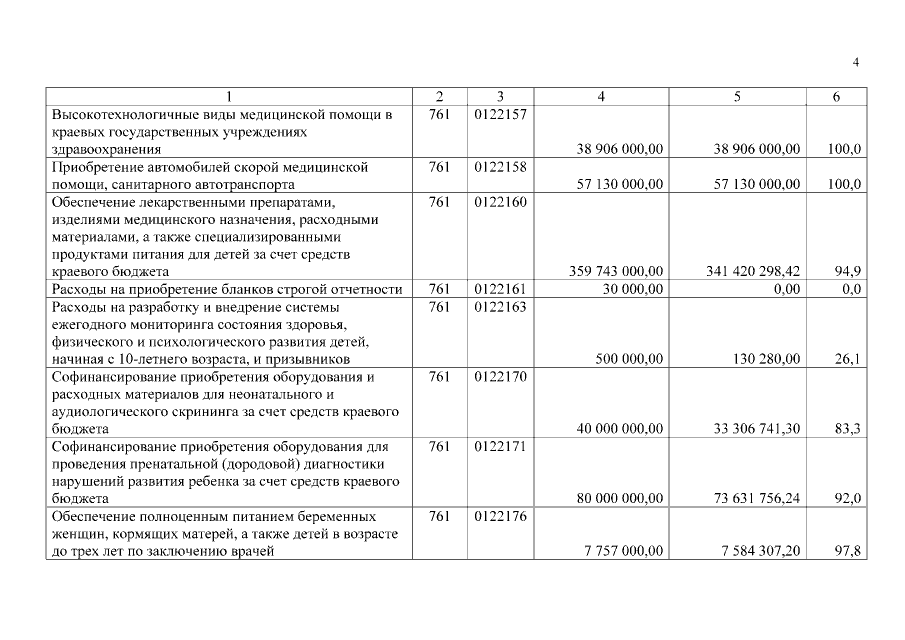 4

| 1 | 2 | 3 | 4 | 5 | 6 |
|---|---|---|---|---|---|
| Высокотехнологичные виды медицинской помощи в краевых государственных учреждениях здравоохранения | 761 | 0122157 | 38 906 000,00 | 38 906 000,00 | 100,0 |
| Приобретение автомобилей скорой медицинской помощи, санитарного автотранспорта | 761 | 0122158 | 57 130 000,00 | 57 130 000,00 | 100,0 |
| Обеспечение лекарственными препаратами, изделиями медицинского назначения, расходными материалами, а также специализированными продуктами питания для детей за счет средств краевого бюджета | 761 | 0122160 | 359 743 000,00 | 341 420 298,42 | 94,9 |
| Расходы на приобретение бланков строгой отчетности | 761 | 0122161 | 30 000,00 | 0,00 | 0,0 |
| Расходы на разработку и внедрение системы ежегодного мониторинга состояния здоровья, физического и психологического развития детей, начиная с 10-летнего возраста, и призывников | 761 | 0122163 | 500 000,00 | 130 280,00 | 26,1 |
| Софинансирование приобретения оборудования и расходных материалов для неонатального и аудиологического скрининга за счет средств краевого бюджета | 761 | 0122170 | 40 000 000,00 | 33 306 741,30 | 83,3 |
| Софинансирование приобретения оборудования для проведения пренатальной (дородовой) диагностики нарушений развития ребенка за счет средств краевого бюджета | 761 | 0122171 | 80 000 000,00 | 73 631 756,24 | 92,0 |
| Обеспечение полноценным питанием беременных женщин, кормящих матерей, а также детей в возрасте до трех лет по заключению врачей | 761 | 0122176 | 7 757 000,00 | 7 584 307,20 | 97,8 |